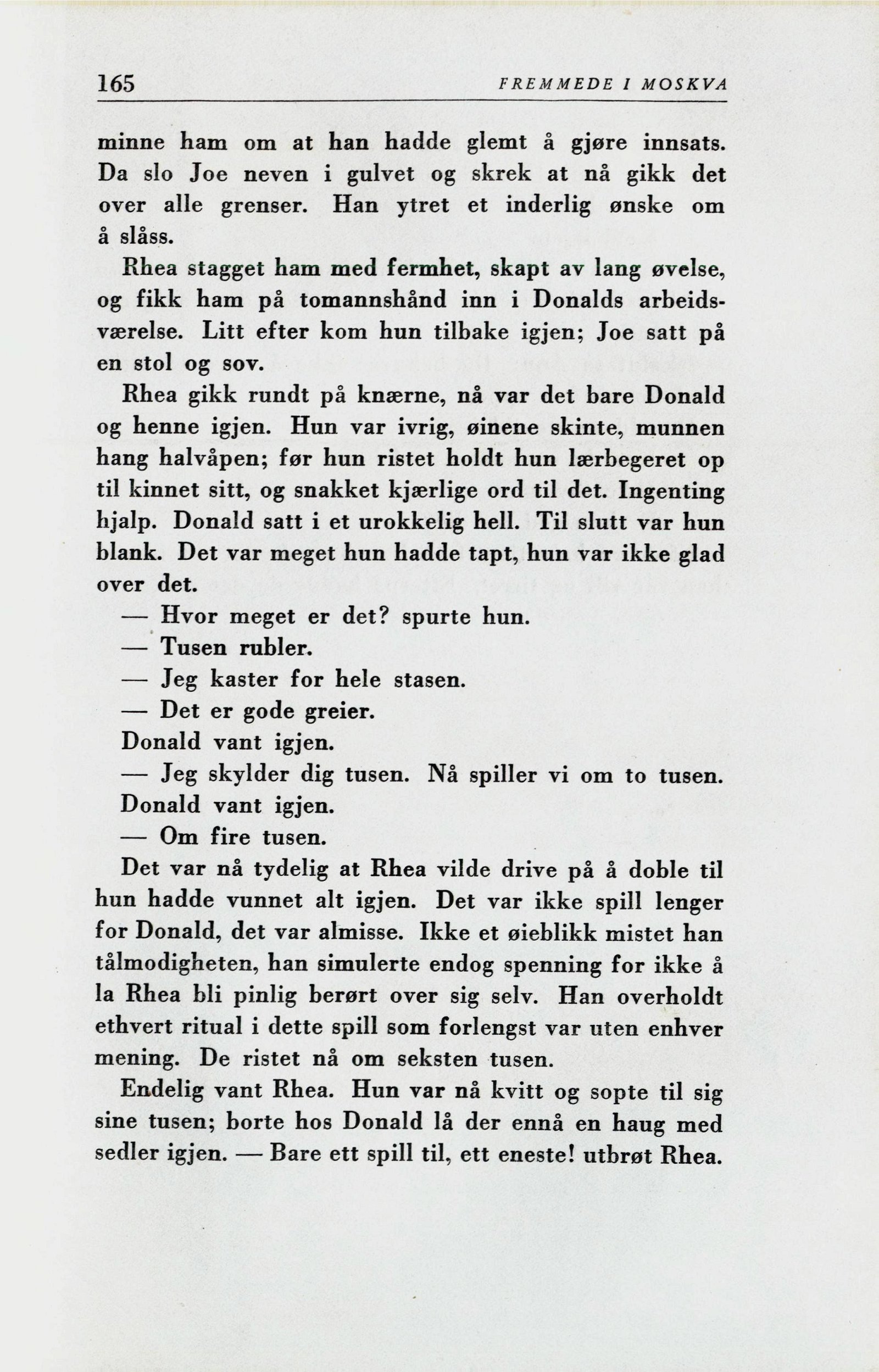 165 FREMMEDE I MOSKVA

minne ham om at han hadde glemt å gjøre innsats. Da slo Joe neven i gulvet og skrek at nå gikk det over alle grenser. Han ytret et inderlig ønske om å slåss.

Rhea stagget ham med fermhet, skapt av lang øvelse, og fikk ham på tomannshånd inn i Donalds arbeidsværelse. Litt efter kom hun tilbake igjen; Joe satt på en stol og sov.

Rhea gikk rundt på knærne, nå var det bare Donald og henne igjen. Hun var ivrig, øinene skinte, munnen hang halvåpen; før hun ristet holdt hun lærbegeret op til kinnet sitt, og snakket kjærlige ord til det. Ingenting hjalp. Donald satt i et urokkelig hell. Til slutt var hun blank. Det var meget hun hadde tapt, hun var ikke glad over det.

— Hvor meget er det? spurte hun.

— Tusen rubler.

— Jeg kaster for hele stasen.

— Det er gode greier.

Donald vant igjen.

— Jeg skylder dig tusen. Nå spiller vi om to tusen.

Donald vant igjen.

— Om fire tusen.

Det var nå tydelig at Rhea vilde drive på å doble til hun hadde vunnet alt igjen. Det var ikke spill lenger for Donald, det var almisse. Ikke et øieblikk mistet han tålmodigheten, han simulerte endog spenning for ikke å la Rhea bli pinlig berørt over sig selv. Han overholdt ethvert ritual i dette spill som forlengst var uten enhver mening. De ristet nå om seksten tusen.

Endelig vant Rhea. Hun var nå kvitt og sopte til sig sine tusen; borte hos Donald lå der ennå en haug med sedler igjen. — Bare ett spill til, ett eneste! utbrøt Rhea.